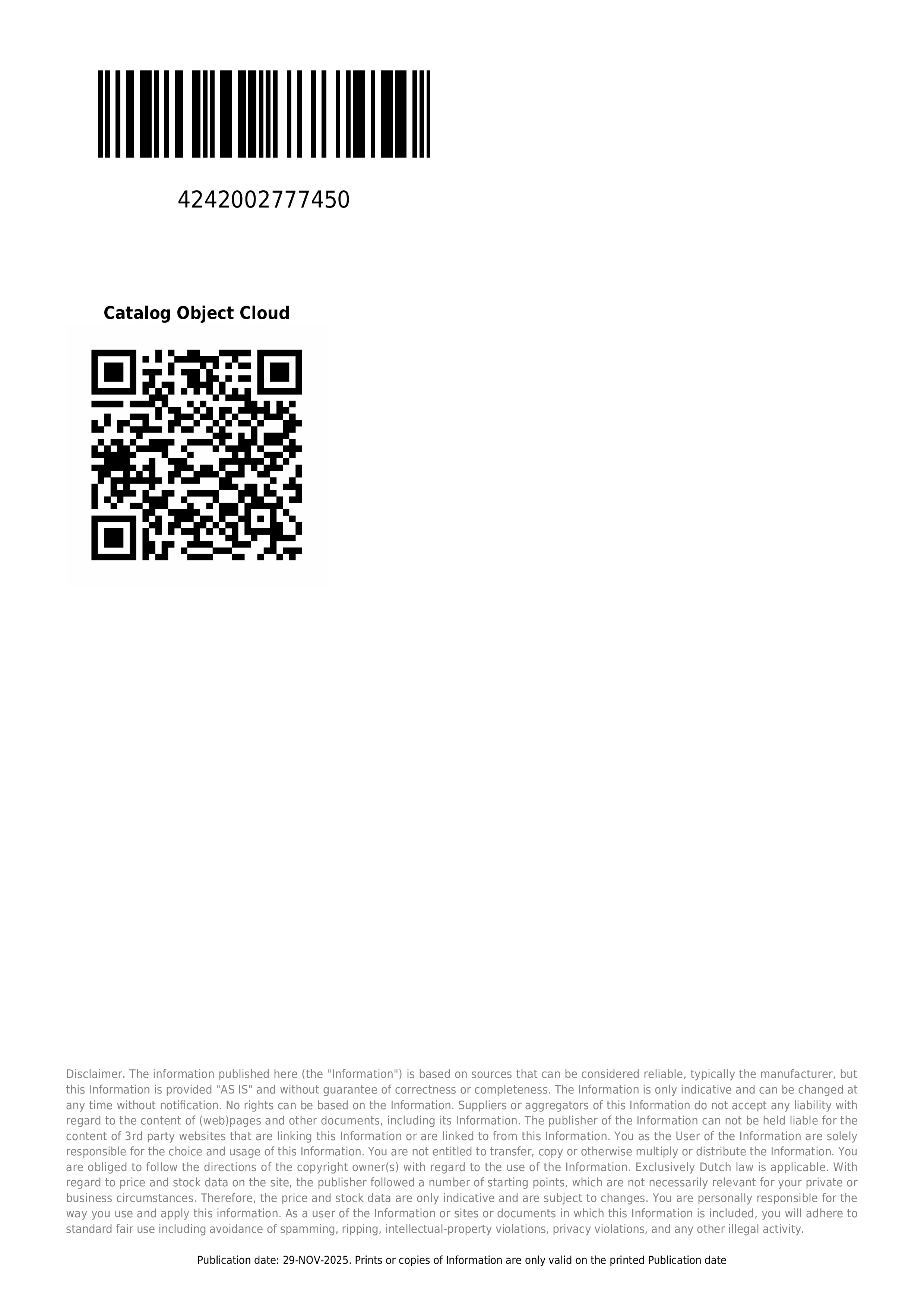 4242002777450

Catalog Object Cloud

Disclaimer. The information published here (the "Information") is based on sources that can be considered reliable, typically the manufacturer, but this Information is provided "AS IS" and without guarantee of correctness or completeness. The Information is only indicative and can be changed at any time without notification. No rights can be based on the Information. Suppliers or aggregators of this Information do not accept any liability with regard to the content of (web)pages and other documents, including its Information. The publisher of the Information can not be held liable for the content of 3rd party websites that are linking this Information or are linked to from this Information. You as the User of the Information are solely responsible for the choice and usage of this Information. You are not entitled to transfer, copy or otherwise multiply or distribute the Information. You are obliged to follow the directions of the copyright owner(s) with regard to the use of the Information. Exclusively Dutch law is applicable. With regard to price and stock data on the site, the publisher followed a number of starting points, which are not necessarily relevant for your private or business circumstances. Therefore, the price and stock data are only indicative and are subject to changes. You are personally responsible for the way you use and apply this information. As a user of the Information or sites or documents in which this Information is included, you will adhere to standard fair use including avoidance of spamming, ripping, intellectual-property violations, privacy violations, and any other illegal activity.

Publication date: 29-NOV-2025. Prints or copies of Information are only valid on the printed Publication date